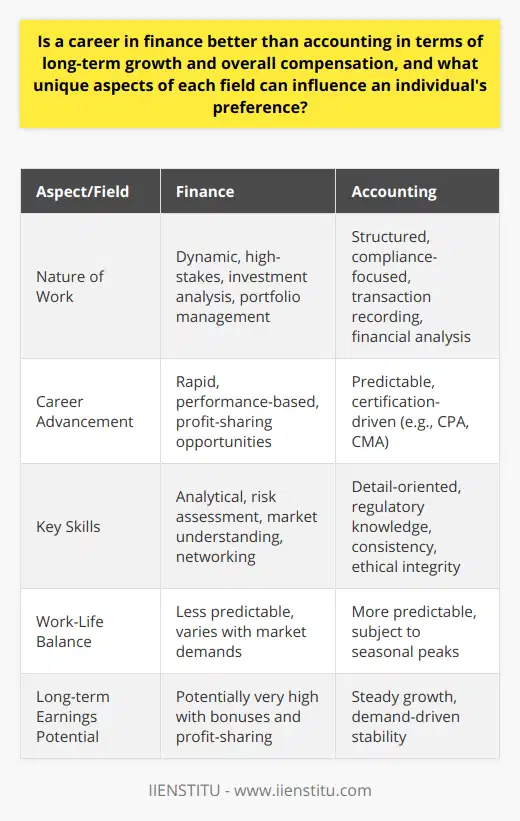 Is a career in finance better than accounting in terms of long-term growth and overall compensation, and what unique aspects of each field can influence an individual's preference?

| Aspect/Field | Finance | Accounting |
|---|---|---|
| Nature of Work | Dynamic, high-stakes, investment analysis, portfolio management | Structured, compliance-focused, transaction recording, financial analysis |
| Career Advancement | Rapid, performance-based, profit-sharing opportunities | Predictable, certification-driven (e.g., CPA, CMA) |
| Key Skills | Analytical, risk assessment, market understanding, networking | Detail-oriented, regulatory knowledge, consistency, ethical integrity |
| Work-Life Balance | Less predictable, varies with market demands | More predictable, subject to seasonal peaks |
| Long-term Earnings Potential | Potentially very high with bonuses and profit-sharing | Steady growth, demand-driven stability |

IIENSTITU - www.iienstitu.com